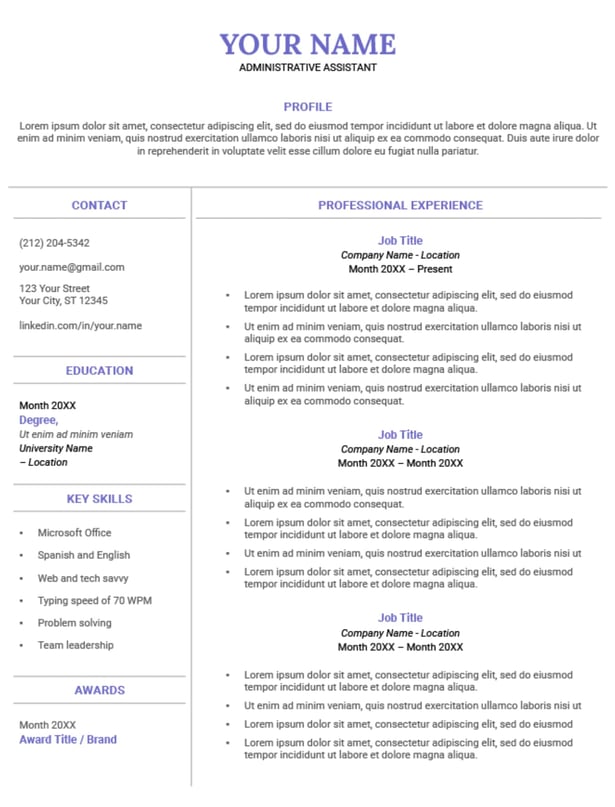 YOUR NAME
ADMINISTRATIVE ASSISTANT

PROFILE
Lorem ipsum dolor sit amet, consectetur adipiscing elit, sed do eiusmod tempor incididunt ut labore et dolore magna aliqua. Ut enim ad minim veniam, quis nostrud exercitation ullamco laboris nisi ut aliquip ex ea commodo consequat. Duis aute irure dolor in reprehenderit in voluptate velit esse cillum dolore eu fugiat nulla pariatur.

CONTACT

(212) 204-5342

your.name@gmail.com

123 Your Street
Your City, ST 12345

linkedin.com/in/your.name

EDUCATION

Month 20XX
Degree,
Ut enim ad minim veniam
University Name
– Location

KEY SKILLS

- Microsoft Office
- Spanish and English
- Web and tech savvy
- Typing speed of 70 WPM
- Problem solving
- Team leadership

AWARDS

Month 20XX
Award Title / Brand

PROFESSIONAL EXPERIENCE

Job Title
Company Name - Location
Month 20XX – Present

- Lorem ipsum dolor sit amet, consectetur adipiscing elit, sed do eiusmod tempor incididunt ut labore et dolore magna aliqua.
- Ut enim ad minim veniam, quis nostrud exercitation ullamco laboris nisi ut aliquip ex ea commodo consequat.
- Lorem ipsum dolor sit amet, consectetur adipiscing elit, sed do eiusmod tempor incididunt ut labore et dolore magna aliqua.
- Ut enim ad minim veniam, quis nostrud exercitation ullamco laboris nisi ut aliquip ex ea commodo consequat.

Job Title
Company Name - Location
Month 20XX – Month 20XX

- Ut enim ad minim veniam, quis nostrud exercitation ullamco laboris nisi ut aliquip ex ea commodo consequat.
- Lorem ipsum dolor sit amet, consectetur adipiscing elit, sed do eiusmod tempor incididunt ut labore et dolore magna aliqua.
- Ut enim ad minim veniam, quis nostrud exercitation ullamco laboris nisi ut
- Lorem ipsum dolor sit amet, consectetur adipiscing elit, sed do eiusmod tempor incididunt ut labore et dolore magna aliqua.

Job Title
Company Name - Location
Month 20XX – Month 20XX

- Lorem ipsum dolor sit amet, consectetur adipiscing elit, sed do eiusmod tempor incididunt ut labore et dolore magna aliqua.
- Ut enim ad minim veniam, quis nostrud exercitation ullamco laboris nisi ut
- Lorem ipsum dolor sit amet, consectetur adipiscing elit, sed do eiusmod
- Lorem ipsum dolor sit amet, consectetur adipiscing elit, sed do eiusmod tempor incididunt ut labore et dolore magna aliqua.